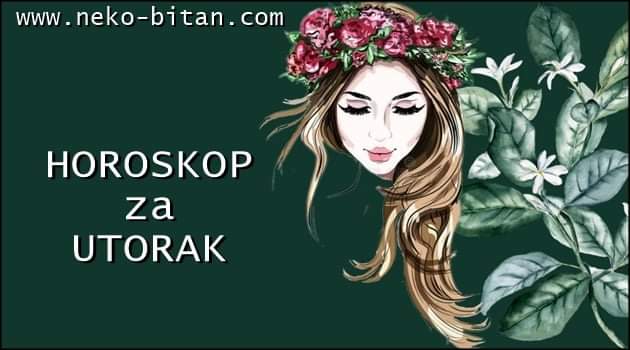 www.neko-bitan.com

HOROSKOP
za
UTORAK